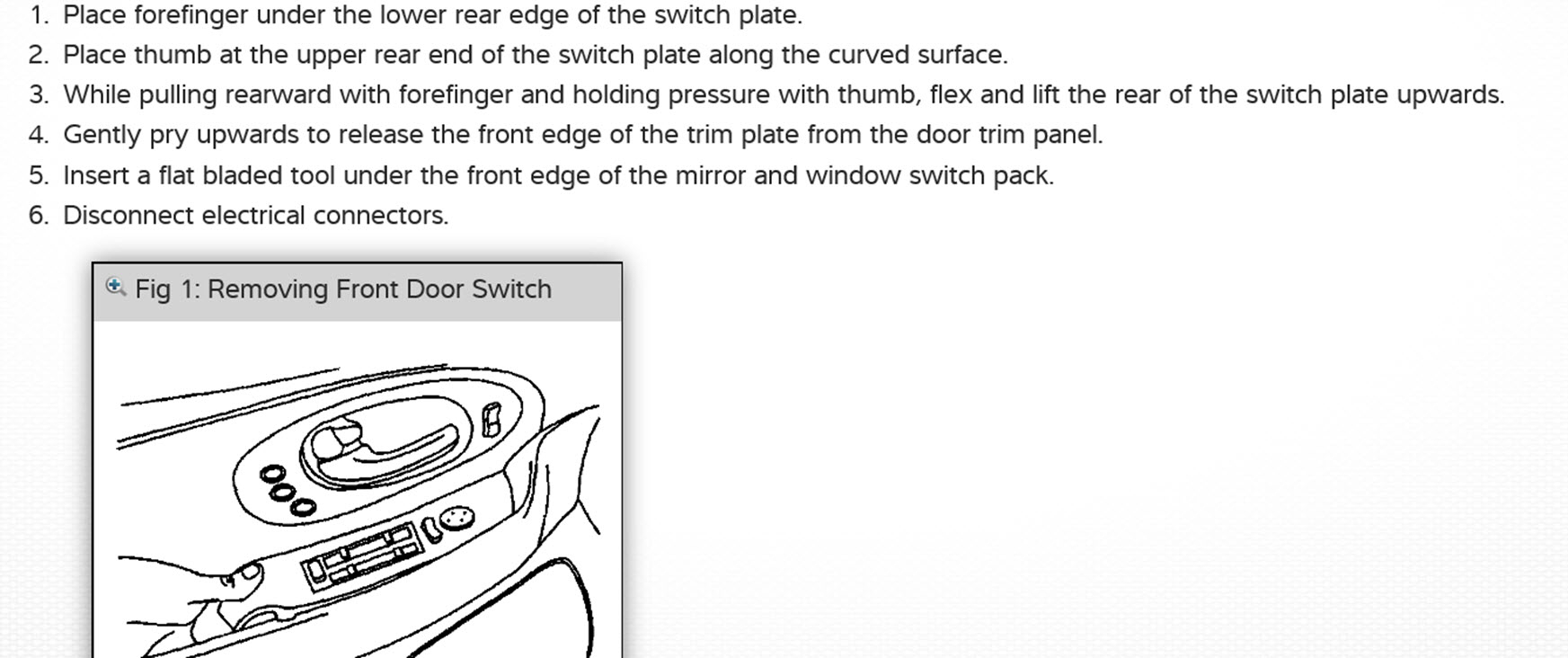 1. Place forefinger under the lower rear edge of the switch plate.
2. Place thumb at the upper rear end of the switch plate along the curved surface.
3. While pulling rearward with forefinger and holding pressure with thumb, flex and lift the rear of the switch plate upwards.
4. Gently pry upwards to release the front edge of the trim plate from the door trim panel.
5. Insert a flat bladed tool under the front edge of the mirror and window switch pack.
6. Disconnect electrical connectors.

Fig 1: Removing Front Door Switch